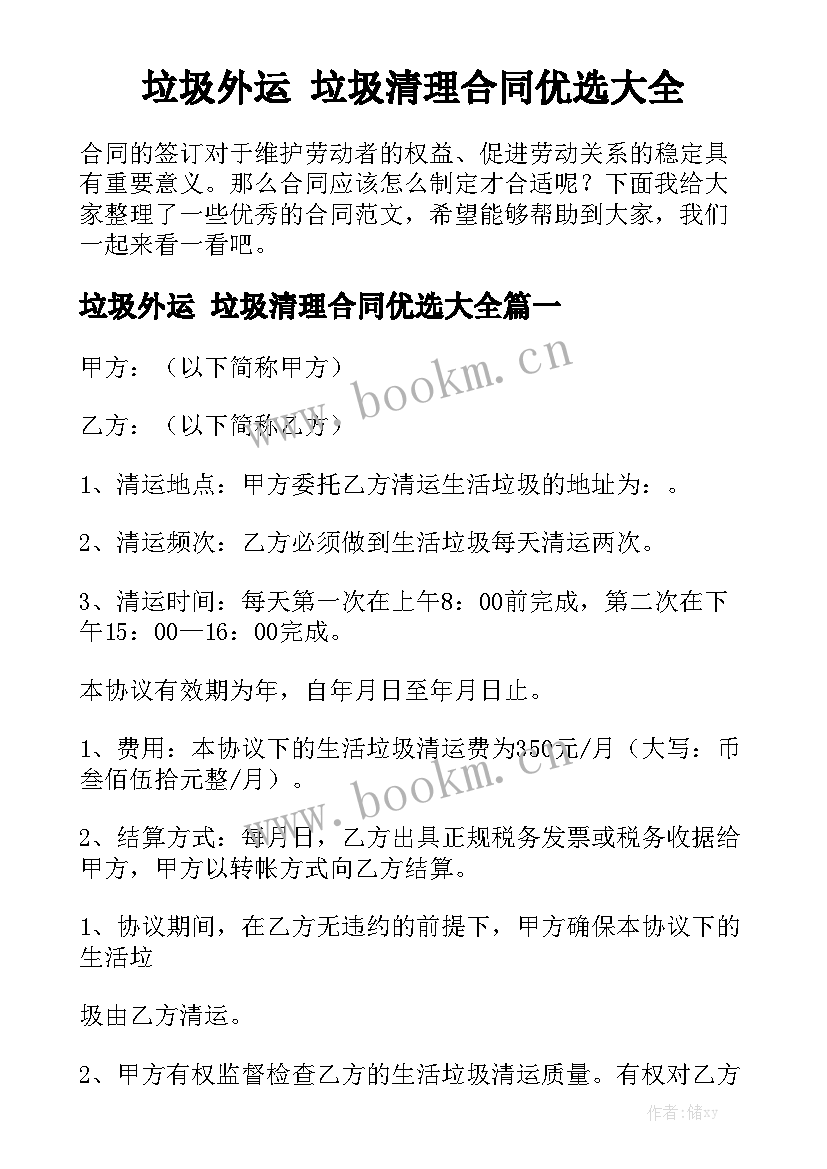 垃圾外运 垃圾清理合同优选大全

合同的签订对于维护劳动者的权益、促进劳动关系的稳定具有重要意义。那么合同应该怎么制定才合适呢？下面我给大家整理了一些优秀的合同范文，希望能够帮助到大家，我们一起来看一看吧。

垃圾外运 垃圾清理合同优选大全篇一

甲方：（以下简称甲方）

乙方：（以下简称乙方）

1、清运地点：甲方委托乙方清运生活垃圾的地址为：。

2、清运频次：乙方必须做到生活垃圾每天清运两次。

3、清运时间：每天第一次在上午8：00前完成，第二次在下午15：00—16：00完成。

本协议有效期为年，自年月日至年月日止。

1、费用：本协议下的生活垃圾清运费为350元/月（大写：币叁佰伍拾元整/月）。

2、结算方式：每月日，乙方出具正规税务发票或税务收据给甲方，甲方以转帐方式向乙方结算。

1、协议期间，在乙方无违约的前提下，甲方确保本协议下的生活垃

圾由乙方清运。

2、甲方有权监督检查乙方的生活垃圾清运质量。有权对乙方

www.bookm.cn

www.bookm.cn

作者：储xy